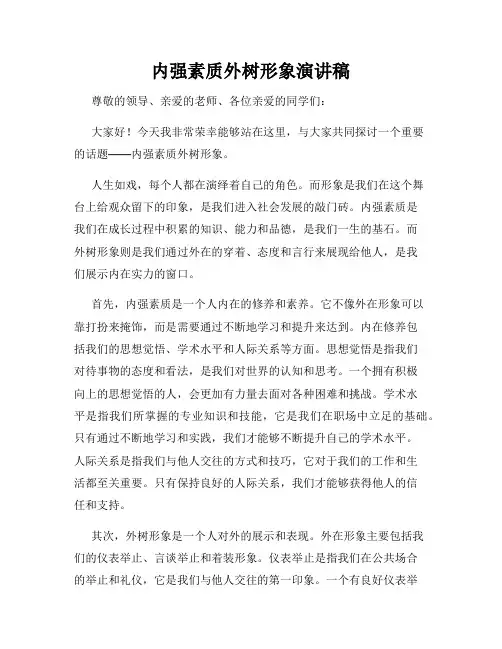 内强素质外树形象演讲稿

尊敬的领导、亲爱的老师、各位亲爱的同学们：

大家好！今天我非常荣幸能够站在这里，与大家共同探讨一个重要的话题——内强素质外树形象。

人生如戏，每个人都在演绎着自己的角色。而形象是我们在这个舞台上给观众留下的印象，是我们进入社会发展的敲门砖。内强素质是我们在成长过程中积累的知识、能力和品德，是我们一生的基石。而外树形象则是我们通过外在的穿着、态度和言行来展现给他人，是我们展示内在实力的窗口。

首先，内强素质是一个人内在的修养和素养。它不像外在形象可以靠打扮来掩饰，而是需要通过不断地学习和提升来达到。内在修养包括我们的思想觉悟、学术水平和人际关系等方面。思想觉悟是指我们对待事物的态度和看法，是我们对世界的认知和思考。一个拥有积极向上的思想觉悟的人，会更加有力量去面对各种困难和挑战。学术水平是指我们所掌握的专业知识和技能，它是我们在职场中立足的基础。只有通过不断地学习和实践，我们才能够不断提升自己的学术水平。人际关系是指我们与他人交往的方式和技巧，它对于我们的工作和生活都至关重要。只有保持良好的人际关系，我们才能够获得他人的信任和支持。

其次，外树形象是一个人对外的展示和表现。外在形象主要包括我们的仪表举止、言谈举止和着装形象。仪表举止是指我们在公共场合的举止和礼仪，它是我们与他人交往的第一印象。一个有良好仪表举